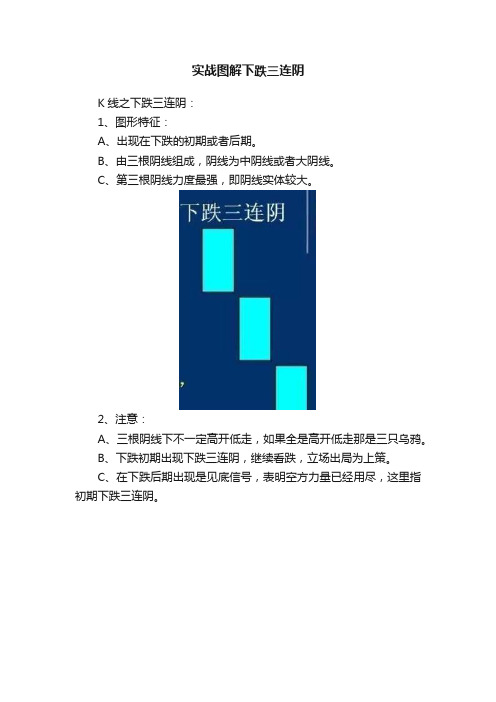 实战图解下跌三连阴

K 线之下跌三连阴：

1、图形特征：

A、出现在下跌的初期或者后期。

B、由三根阴线组成，阴线为中阴线或者大阴线。

C、第三根阴线力度最强，即阴线实体较大。

下跌三连阴

2、注意：

A、三根阴线下不一定高开低走，如果全是高开低走那是三只乌鸦。

B、下跌初期出现下跌三连阴，继续看跌，立场出局为上策。

C、在下跌后期出现是见底信号，表明空方力量已经用尽，这里指初期下跌三连阴。